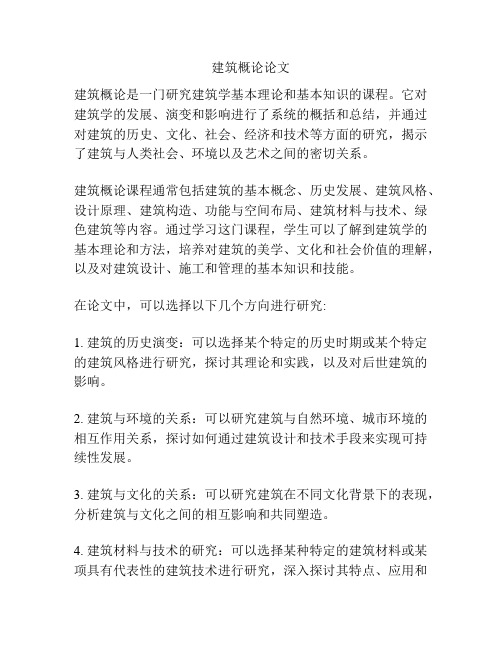 建筑概论论文

建筑概论是一门研究建筑学基本理论和基本知识的课程。它对建筑学的发展、演变和影响进行了系统的概括和总结，并通过对建筑的历史、文化、社会、经济和技术等方面的研究，揭示了建筑与人类社会、环境以及艺术之间的密切关系。

建筑概论课程通常包括建筑的基本概念、历史发展、建筑风格、设计原理、建筑构造、功能与空间布局、建筑材料与技术、绿色建筑等内容。通过学习这门课程，学生可以了解到建筑学的基本理论和方法，培养对建筑的美学、文化和社会价值的理解，以及对建筑设计、施工和管理的基本知识和技能。

在论文中，可以选择以下几个方向进行研究:

1. 建筑的历史演变：可以选择某个特定的历史时期或某个特定的建筑风格进行研究，探讨其理论和实践，以及对后世建筑的影响。

2. 建筑与环境的关系：可以研究建筑与自然环境、城市环境的相互作用关系，探讨如何通过建筑设计和技术手段来实现可持续性发展。

3. 建筑与文化的关系：可以研究建筑在不同文化背景下的表现，分析建筑与文化之间的相互影响和共同塑造。

4. 建筑材料与技术的研究：可以选择某种特定的建筑材料或某项具有代表性的建筑技术进行研究，深入探讨其特点、应用和